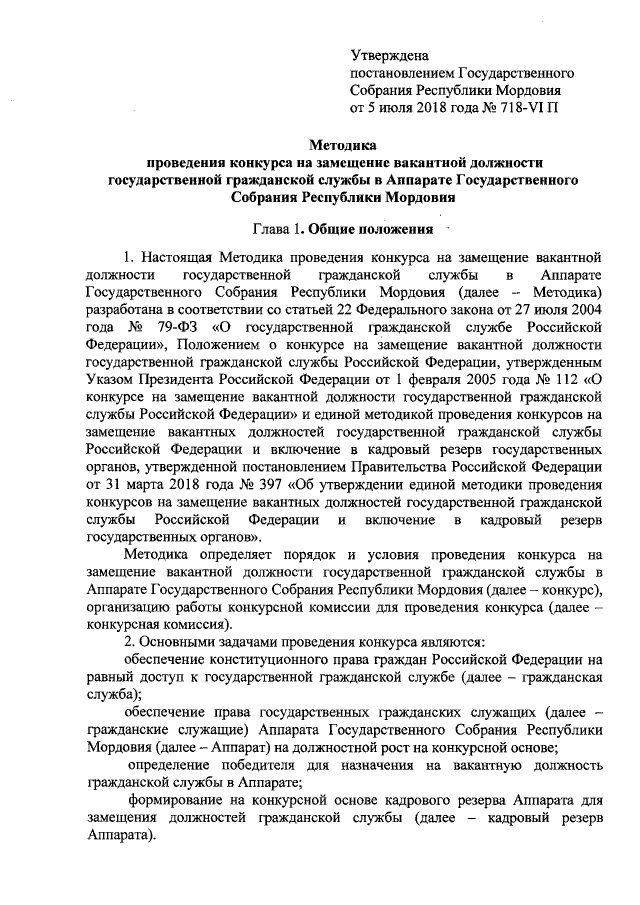 Утверждена
постановлением Государственного
Собрания Республики Мордовия
от 5 июля 2018 года № 718-VI П

Методика
проведения конкурса на замещение вакантной должности
государственной гражданской службы в Аппарате Государственного
Собрания Республики Мордовия

Глава 1. Общие положения

1. Настоящая Методика проведения конкурса на замещение вакантной должности государственной гражданской службы в Аппарате Государственного Собрания Республики Мордовия (далее – Методика) разработана в соответствии со статьей 22 Федерального закона от 27 июля 2004 года № 79-ФЗ «О государственной гражданской службе Российской Федерации», Положением о конкурсе на замещение вакантной должности государственной гражданской службы Российской Федерации, утвержденным Указом Президента Российской Федерации от 1 февраля 2005 года № 112 «О конкурсе на замещение вакантной должности государственной гражданской службы Российской Федерации» и единой методикой проведения конкурсов на замещение вакантных должностей государственной гражданской службы Российской Федерации и включение в кадровый резерв государственных органов, утвержденной постановлением Правительства Российской Федерации от 31 марта 2018 года № 397 «Об утверждении единой методики проведения конкурсов на замещение вакантных должностей государственной гражданской службы Российской Федерации и включение в кадровый резерв государственных органов».

Методика определяет порядок и условия проведения конкурса на замещение вакантной должности государственной гражданской службы в Аппарате Государственного Собрания Республики Мордовия (далее – конкурс), организацию работы конкурсной комиссии для проведения конкурса (далее – конкурсная комиссия).

2. Основными задачами проведения конкурса являются:

обеспечение конституционного права граждан Российской Федерации на равный доступ к государственной гражданской службе (далее – гражданская служба);

обеспечение права государственных гражданских служащих (далее – гражданские служащие) Аппарата Государственного Собрания Республики Мордовия (далее – Аппарат) на должностной рост на конкурсной основе;

определение победителя для назначения на вакантную должность гражданской службы в Аппарате;

формирование на конкурсной основе кадрового резерва Аппарата для замещения должностей гражданской службы (далее – кадровый резерв Аппарата).